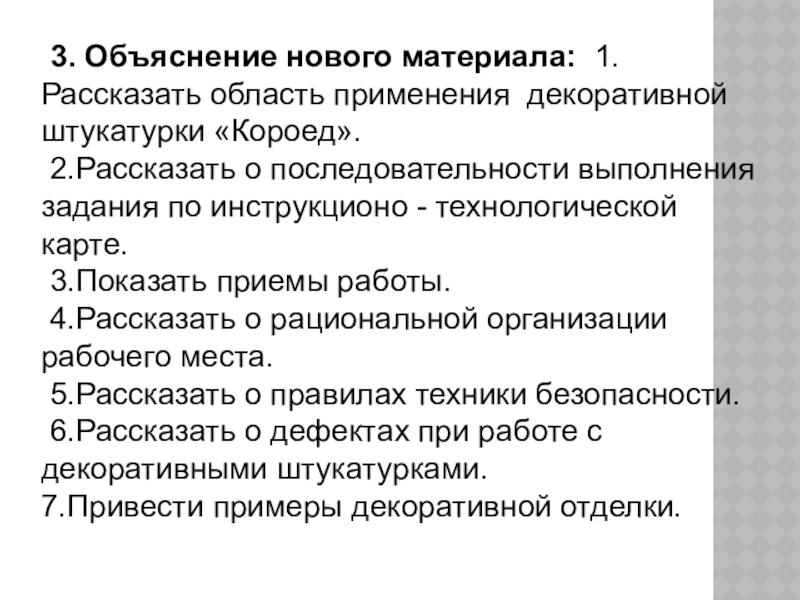 3. Объяснение нового материала: 1. Рассказать область применения декоративной штукатурки «Короед».

2.Рассказать о последовательности выполнения задания по инструкционо - технологической карте.

3.Показать приемы работы.

4.Рассказать о рациональной организации рабочего места.

5.Рассказать о правилах техники безопасности.

6.Рассказать о дефектах при работе с декоративными штукатурками.

7.Привести примеры декоративной отделки.